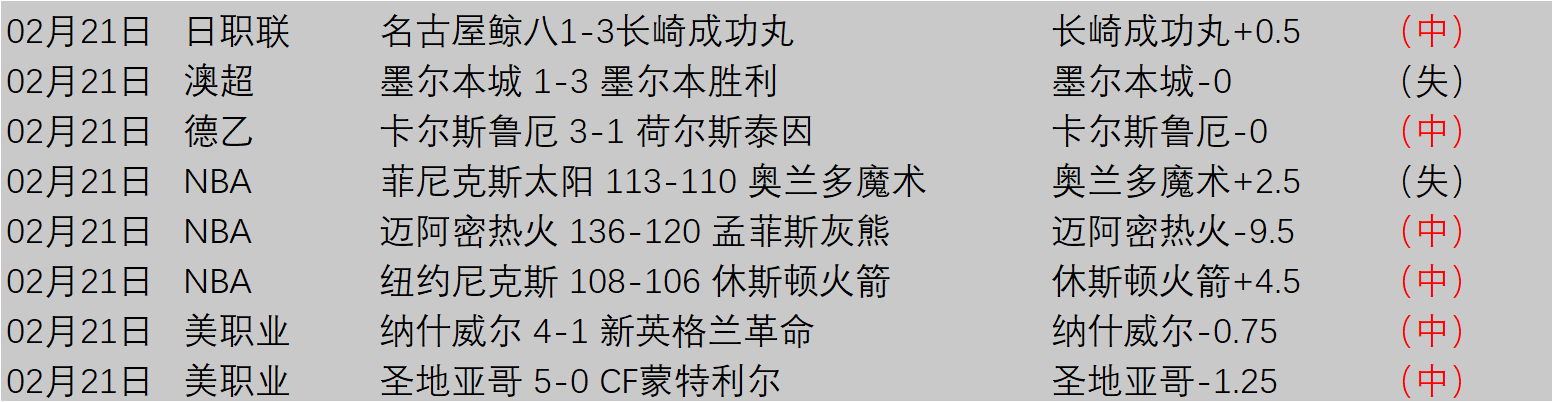 | 02月21日 | 日职联 | 名古屋鲸八1-3长崎成功丸 | 长崎成功丸+0.5 | （中） |
|---|---|---|---|---|
| 02月21日 | 澳超 | 墨尔本城 1-3 墨尔本胜利 | 墨尔本城-0 | （失） |
| 02月21日 | 德乙 | 卡尔斯鲁厄 3-1 荷尔斯泰因 | 卡尔斯鲁厄-0 | （中） |
| 02月21日 | NBA | 菲尼克斯太阳 113-110 奥兰多魔术 | 奥兰多魔术+2.5 | （失） |
| 02月21日 | NBA | 迈阿密热火 136-120 孟菲斯灰熊 | 迈阿密热火-9.5 | （中） |
| 02月21日 | NBA | 纽约尼克斯 108-106 休斯顿火箭 | 休斯顿火箭+4.5 | （中） |
| 02月21日 | 美职业 | 纳什威尔 4-1 新英格兰革命 | 纳什威尔-0.75 | （中） |
| 02月21日 | 美职业 | 圣地亚哥 5-0 CF蒙特利尔 | 圣地亚哥-1.25 | （中） |